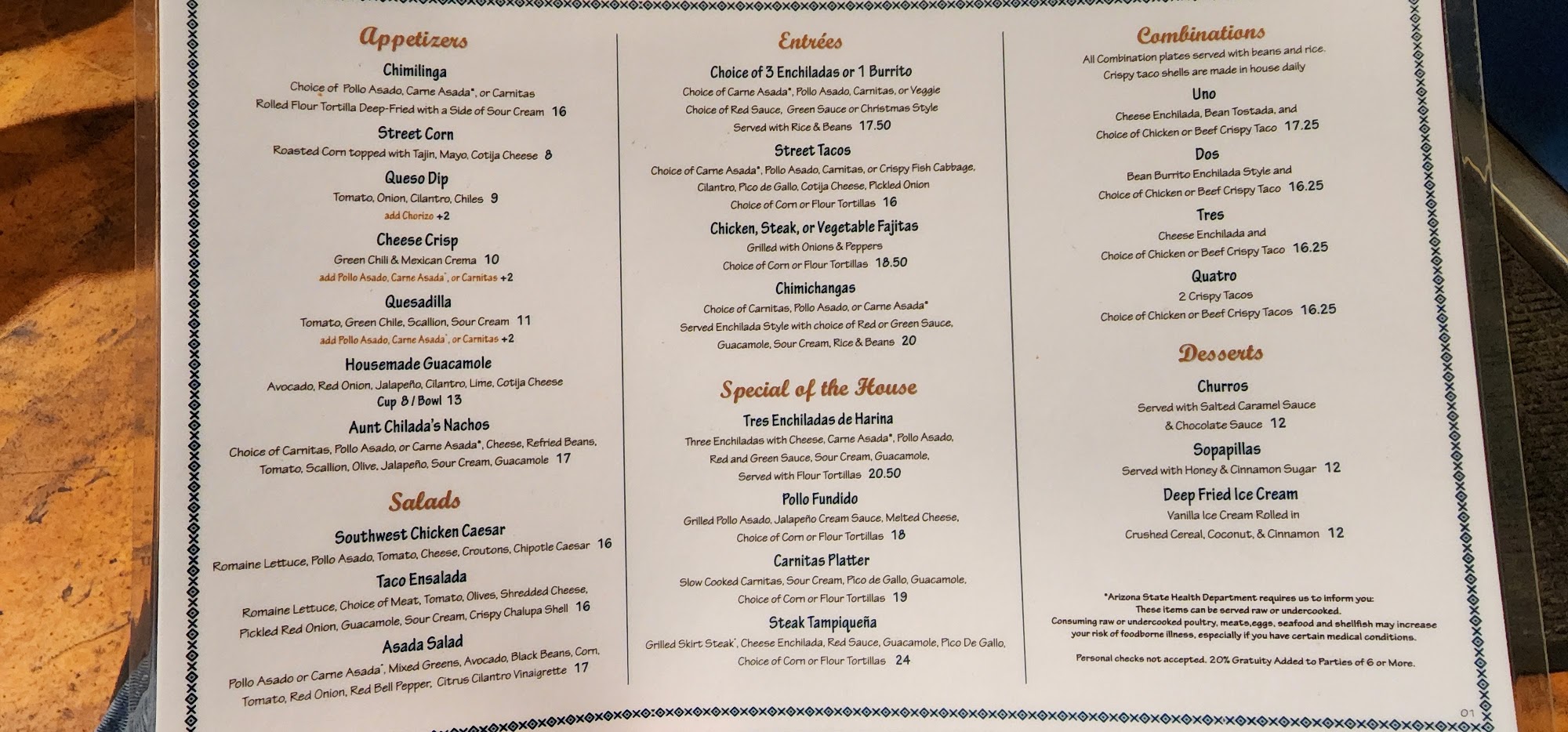 Appetizers

Chimilinga
Choice of Pollo Asado, Carne Asada*, or Carnitas
Rolled Flour Tortilla Deep-Fried with a Side of Sour Cream 16

Street Corn
Roasted Corn topped with Tajin, Mayo, Cotija Cheese 8

Queso Dip
Tomato, Onion, Cilantro, Chiles 9
add Chorizo +2

Cheese Crisp
Green Chili & Mexican Crema 10
add Pollo Asado, Carne Asada*, or Carnitas +2

Quesadilla
Tomato, Green Chile, Scallion, Sour Cream 11
add Pollo Asado, Carne Asada*, or Carnitas +2

Housemade Guacamole
Avocado, Red Onion, Jalapeño, Cilantro, Lime, Cotija Cheese
Cup 8 / Bowl 13

Aunt Chilada's Nachos
Choice of Carnitas, Pollo Asado, or Carne Asada*, Cheese, Refried Beans, Tomato, Scallion, Olive, Jalapeño, Sour Cream, Guacamole 17

Salads

Southwest Chicken Caesar
Romaine Lettuce, Pollo Asado, Tomato, Cheese, Croutons, Chipotle Caesar 16

Taco Ensalada
Romaine Lettuce, Choice of Meat, Tomato, Olives, Shredded Cheese, Pickled Red Onion, Guacamole, Sour Cream, Crispy Chalupa Shell 16

Asada Salad
Pollo Asado or Carne Asada*, Mixed Greens, Avocado, Black Beans, Corn, Tomato, Red Onion, Red Bell Pepper, Citrus Cilantro Vinaigrette 17

Entrées

Choice of 3 Enchiladas or 1 Burrito
Choice of Carne Asada*, Pollo Asado, Carnitas, or Veggie
Choice of Red Sauce, Green Sauce or Christmas Style
Served with Rice & Beans 17.50

Street Tacos
Choice of Carne Asada*, Pollo Asado, Carnitas, or Crispy Fish Cabbage, Cilantro, Pico de Gallo, Cotija Cheese, Pickled Onion
Choice of Corn or Flour Tortillas 16

Chicken, Steak, or Vegetable Fajitas
Grilled with Onions & Peppers
Choice of Corn or Flour Tortillas 18.50

Chimichangas
Choice of Carnitas, Pollo Asado, or Carne Asada*
Served Enchilada Style with choice of Red or Green Sauce, Guacamole, Sour Cream, Rice & Beans 20

Special of the House

Tres Enchiladas de Harina
Three Enchiladas with Cheese, Carne Asada*, Pollo Asado, Red and Green Sauce, Sour Cream, Guacamole,
Served with Flour Tortillas 20.50

Pollo Fundido
Grilled Pollo Asado, Jalapeño Cream Sauce, Melted Cheese,
Choice of Corn or Flour Tortillas 18

Carnitas Platter
Slow Cooked Carnitas, Sour Cream, Pico de Gallo, Guacamole,
Choice of Corn or Flour Tortillas 19

Steak Tampiqueña
Grilled Skirt Steak*, Cheese Enchilada, Red Sauce, Guacamole, Pico De Gallo,
Choice of Corn or Flour Tortillas 24

Combinations
All Combination plates served with beans and rice.
Crispy taco shells are made in house daily

Uno
Cheese Enchilada, Bean Tostada, and
Choice of Chicken or Beef Crispy Taco 17.25

Dos
Bean Burrito Enchilada Style and
Choice of Chicken or Beef Crispy Taco 16.25

Tres
Cheese Enchilada and
Choice of Chicken or Beef Crispy Taco 16.25

Quatro
2 Crispy Tacos
Choice of Chicken or Beef Crispy Tacos 16.25

Desserts

Churros
Served with Salted Caramel Sauce & Chocolate Sauce 12

Sopapillas
Served with Honey & Cinnamon Sugar 12

Deep Fried Ice Cream
Vanilla Ice Cream Rolled in
Crushed Cereal, Coconut, & Cinnamon 12

*Arizona State Health Department requires us to inform you:
These items can be served raw or undercooked.
Consuming raw or undercooked poultry, meats,eggs, seafood and shellfish may increase your risk of foodborne illness, especially if you have certain medical conditions.

Personal checks not accepted. 20% Gratuity Added to Parties of 6 or More.

01